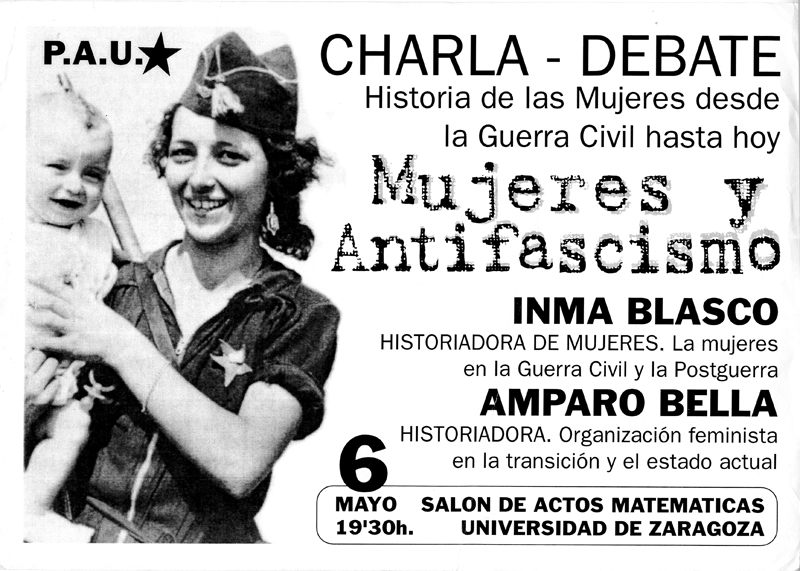 P.A.U.★

CHARLA - DEBATE
Historia de las Mujeres desde la Guerra Civil hasta hoy

Mujeres y Antifascismo

INMA BLASCO
HISTORIADORA DE MUJERES. La mujeres en la Guerra Civil y la Postguerra

AMPARO BELLA
HISTORIADORA. Organización feminista en la transición y el estado actual

6
MAYO
19'30h.

SALON DE ACTOS MATEMATICAS
UNIVERSIDAD DE ZARAGOZA